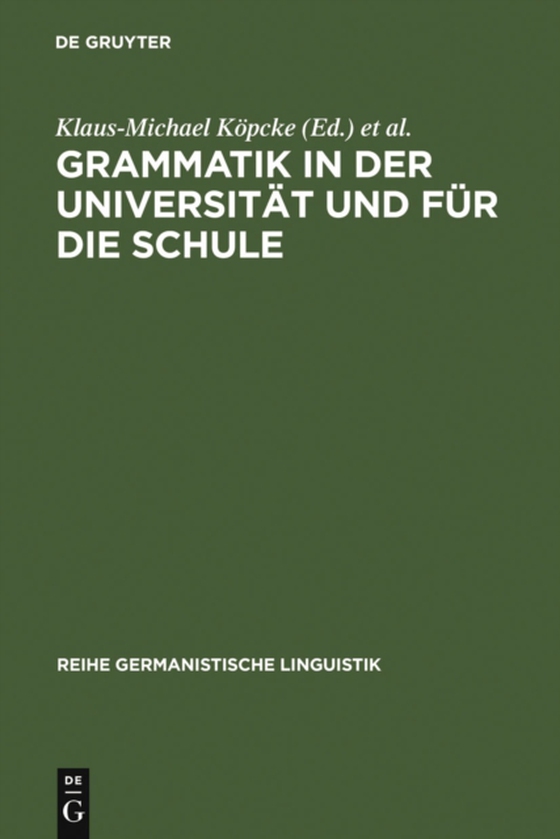 DE GRUYTER

Klaus-Michael Köpcke (Ed.) et al.

GRAMMATIK IN DER UNIVERSITÄT UND FÜR DIE SCHULE

REIHE GERMANISTISCHE LINGUISTIK

DE
G